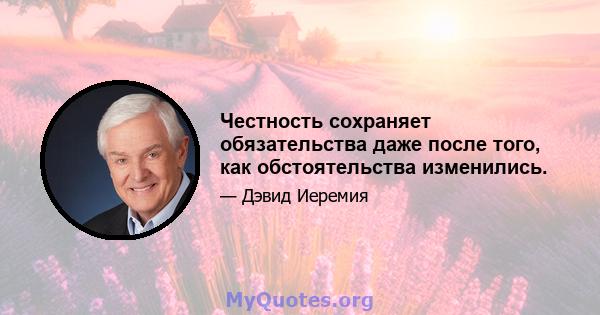 Честность сохраняет обязательства даже после того, как обстоятельства изменились.

— Дэвид Иеремия

MyQuotes.org